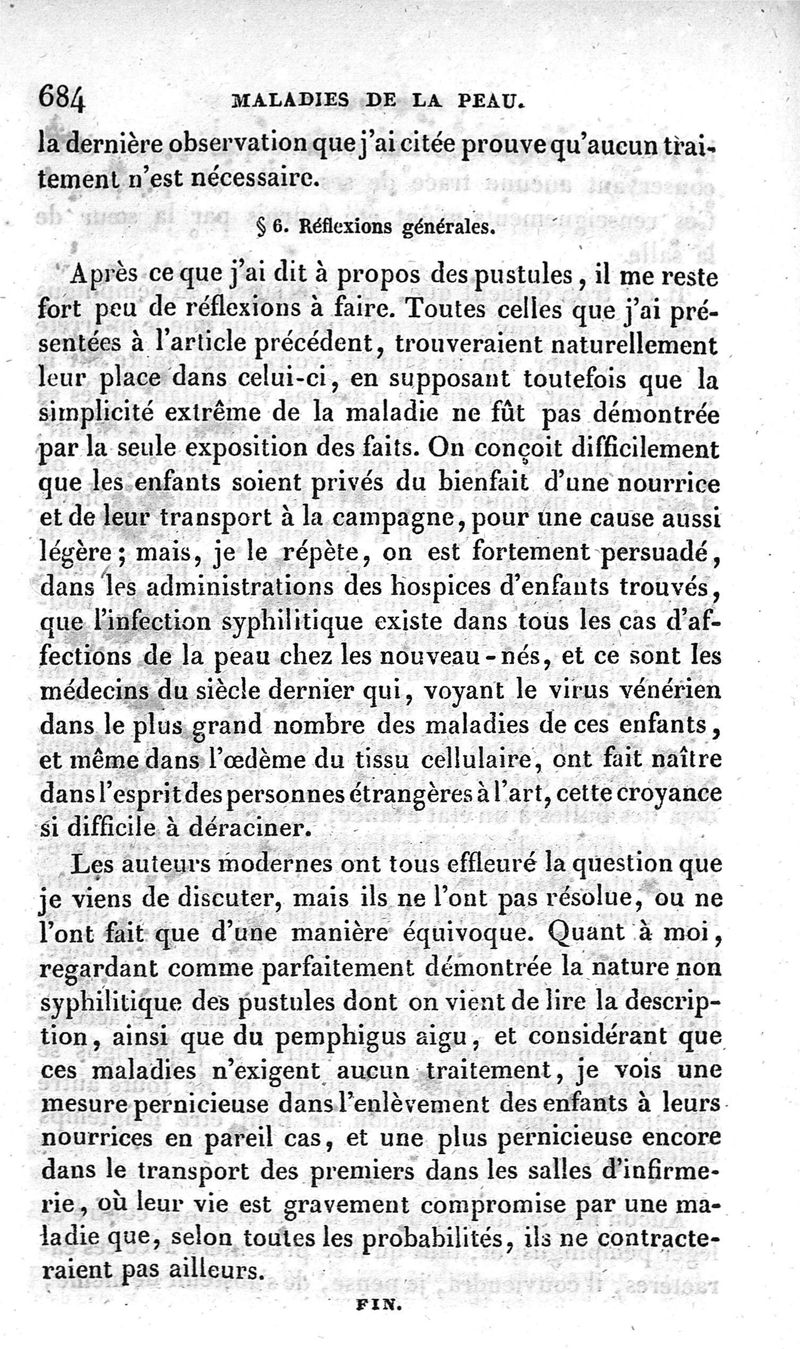 684 MALADIES DE LA PEAU.

la dernière observation que j'ai citée prouve qu'aucun traitement n'est nécessaire.

§ 6. Réflexions générales.

Après ce que j'ai dit à propos des pustules, il me reste fort peu de réflexions à faire. Toutes celles que j'ai présentées à l'article précédent, trouveraient naturellement leur place dans celui-ci, en supposant toutefois que la simplicité extrême de la maladie ne fût pas démontrée par la seule exposition des faits. On conçoit difficilement que les enfants soient privés du bienfait d'une nourrice et de leur transport à la campagne, pour une cause aussi légère; mais, je le répète, on est fortement persuadé, dans les administrations des hospices d'enfants trouvés, que l'infection syphilitique existe dans tous les cas d'affections de la peau chez les nouveau-nés, et ce sont les médecins du siècle dernier qui, voyant le virus vénérien dans le plus grand nombre des maladies de ces enfants, et même dans l'œdème du tissu cellulaire, ont fait naître dans l'esprit des personnes étrangères à l'art, cette croyance si difficile à déraciner.

Les auteurs modernes ont tous effleuré la question que je viens de discuter, mais ils ne l'ont pas résolue, ou ne l'ont fait que d'une manière équivoque. Quant à moi, regardant comme parfaitement démontrée la nature non syphilitique des pustules dont on vient de lire la description, ainsi que du pemphigus aigu, et considérant que ces maladies n'exigent aucun traitement, je vois une mesure pernicieuse dans l'enlèvement des enfants à leurs nourrices en pareil cas, et une plus pernicieuse encore dans le transport des premiers dans les salles d'infirmerie, où leur vie est gravement compromise par une maladie que, selon toutes les probabilités, ils ne contracteraient pas ailleurs.

FIN.